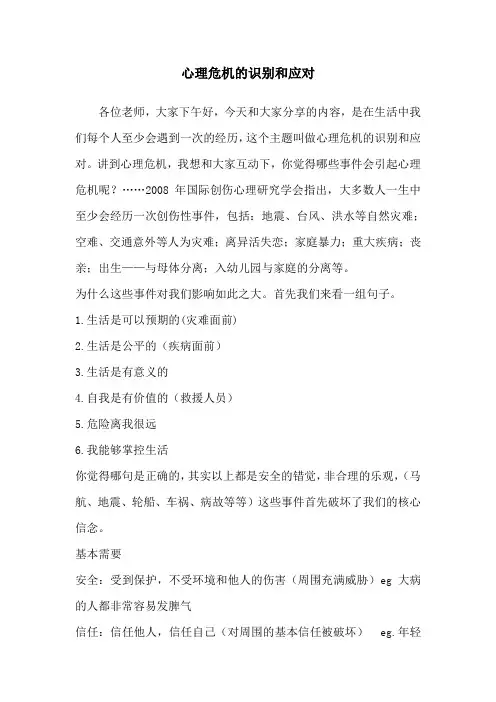 心理危机的识别和应对

各位老师，大家下午好，今天和大家分享的内容，是在生活中我们每个人至少会遇到一次的经历，这个主题叫做心理危机的识别和应对。讲到心理危机，我想和大家互动下，你觉得哪些事件会引起心理危机呢？……2008 年国际创伤心理研究学会指出，大多数人一生中至少会经历一次创伤性事件，包括：地震、台风、洪水等自然灾难；空难、交通意外等人为灾难；离异活失恋；家庭暴力；重大疾病；丧亲；出生——与母体分离；入幼儿园与家庭的分离等。

为什么这些事件对我们影响如此之大。首先我们来看一组句子。

1.生活是可以预期的(灾难面前)

2.生活是公平的（疾病面前）

3.生活是有意义的

4.自我是有价值的（救援人员）

5.危险离我很远

6.我能够掌控生活

你觉得哪句是正确的，其实以上都是安全的错觉，非合理的乐观，（马航、地震、轮船、车祸、病故等等）这些事件首先破坏了我们的核心信念。

基本需要

安全：受到保护，不受环境和他人的伤害（周围充满威胁）eg 大病的人都非常容易发脾气

信任：信任他人，信任自己（对周围的基本信任被破坏） eg.年轻